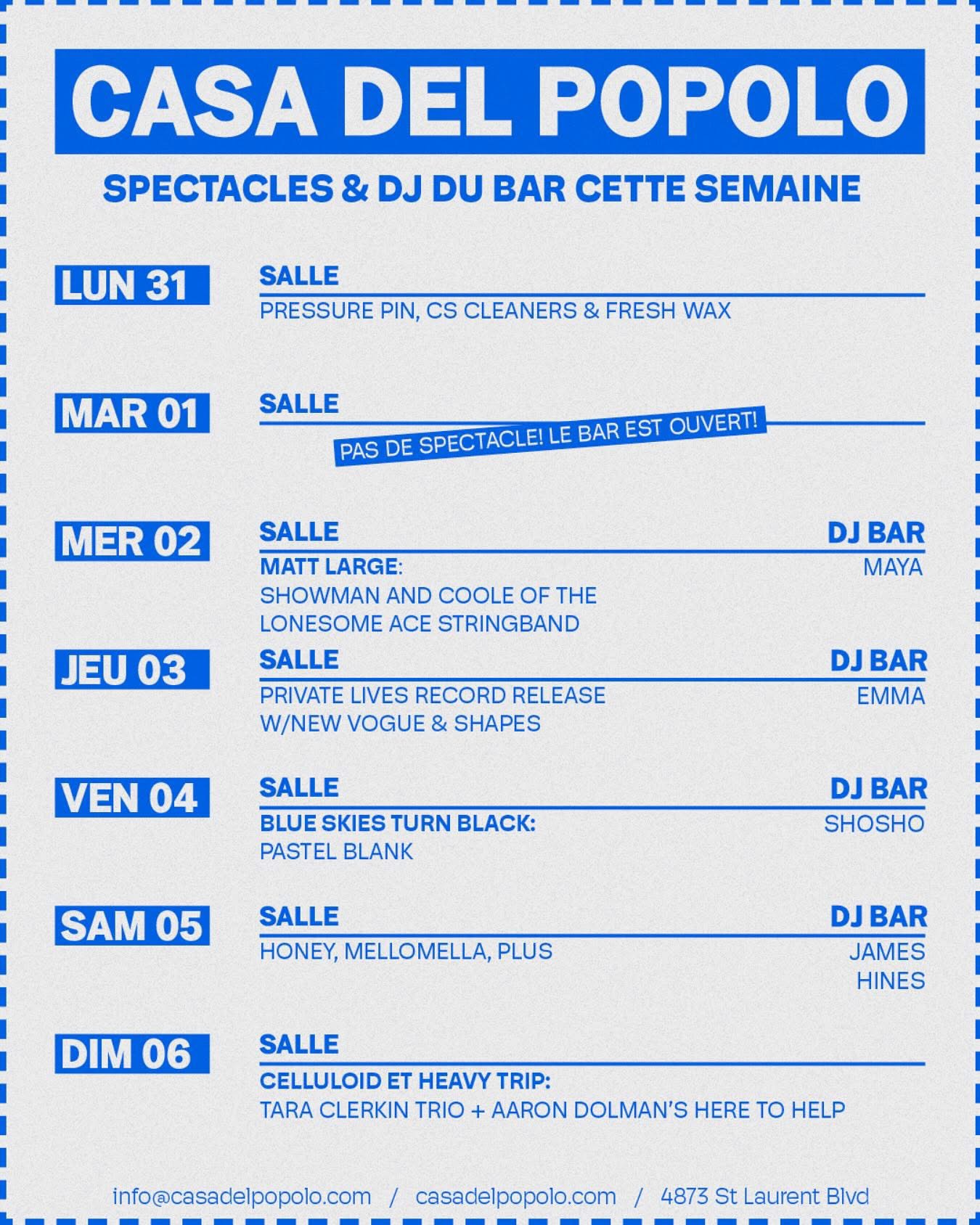 CASA DEL POPOLO

SPECTACLES & DJ DU BAR CETTE SEMAINE

LUN 31
SALLE
PRESSURE PIN, CS CLEANERS & FRESH WAX

MAR 01
SALLE
PAS DE SPECTACLE! LE BAR EST OUVERT!

MER 02
SALLE
MATT LARGE:
SHOWMAN AND COOLE OF THE LONESOME ACE STRINGBAND
DJ BAR
MAYA

JEU 03
SALLE
PRIVATE LIVES RECORD RELEASE W/NEW VOGUE & SHAPES
DJ BAR
EMMA

VEN 04
SALLE
BLUE SKIES TURN BLACK:
PASTEL BLANK
DJ BAR
SHOSHO

SAM 05
SALLE
HONEY, MELLOMELLA, PLUS
DJ BAR
JAMES HINES

DIM 06
SALLE
CELLULOID ET HEAVY TRIP:
TARA CLERKIN TRIO + AARON DOLMAN'S HERE TO HELP

info@casadelpopolo.com / casadelpopolo.com / 4873 St Laurent Blvd